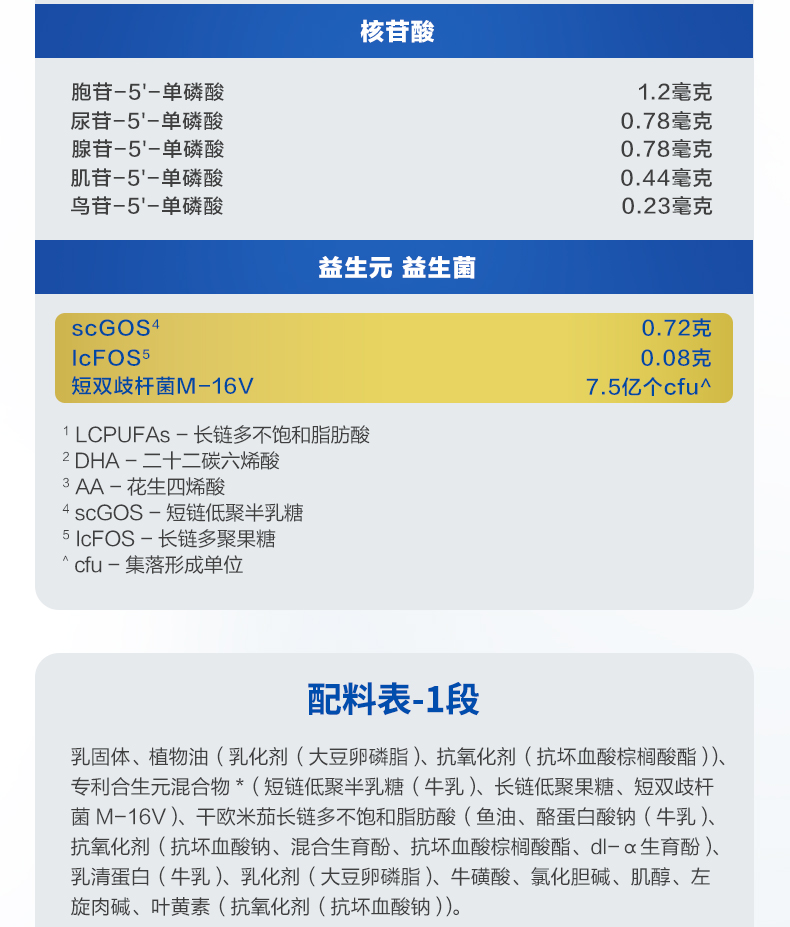 核苷酸

| | |
|---|---|
| 胞苷-5'-单磷酸 | 1.2毫克 |
| 尿苷-5'-单磷酸 | 0.78毫克 |
| 腺苷-5'-单磷酸 | 0.78毫克 |
| 肌苷-5'-单磷酸 | 0.44毫克 |
| 鸟苷-5'-单磷酸 | 0.23毫克 |

益生元 益生菌

| | |
|---|---|
| scGOS$^4$ | 0.72克 |
| lcFOS$^5$ | 0.08克 |
| 短双歧杆菌M-16V | 7.5亿个cfu^ |

$^1$ LCPUFAs - 长链多不饱和脂肪酸
$^2$ DHA - 二十二碳六烯酸
$^3$ AA - 花生四烯酸
$^4$ scGOS - 短链低聚半乳糖
$^5$ lcFOS - 长链多聚果糖
^ cfu - 集落形成单位

配料表-1段

乳固体、植物油（乳化剂（大豆卵磷脂）、抗氧化剂（抗坏血酸棕榈酸酯））、专利合生元混合物 *（短链低聚半乳糖（牛乳）、长链低聚果糖、短双歧杆菌 M-16V）、干欧米茄长链多不饱和脂肪酸（鱼油、酪蛋白酸钠（牛乳）、抗氧化剂（抗坏血酸钠、混合生育酚、抗坏血酸棕榈酸酯、dl-α生育酚）、乳清蛋白（牛乳）、乳化剂（大豆卵磷脂）、牛磺酸、氯化胆碱、肌醇、左旋肉碱、叶黄素（抗氧化剂（抗坏血酸钠））。